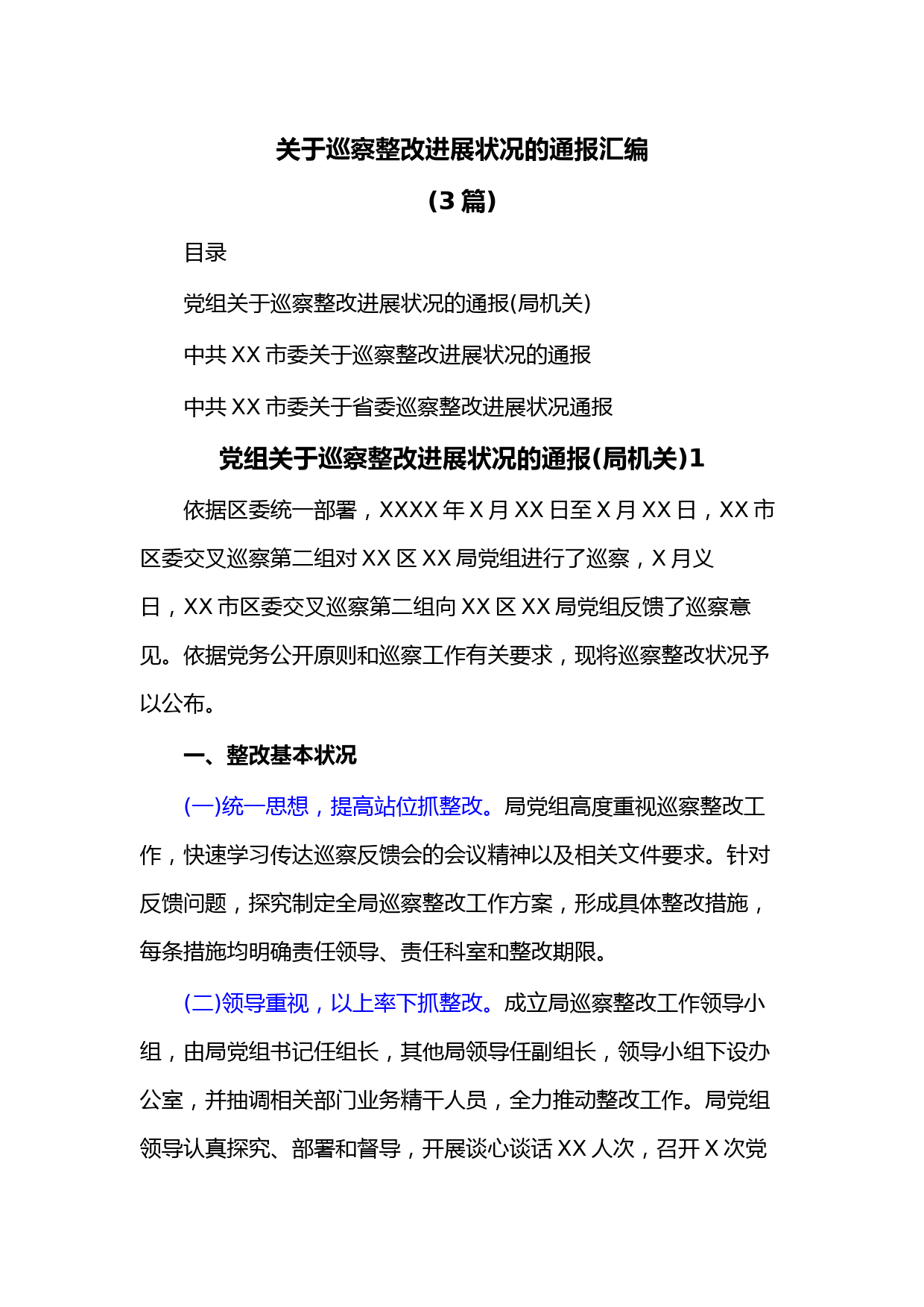 关于巡察整改进展状况的通报汇编

(3 篇)

目录

党组关于巡察整改进展状况的通报(局机关)

中共 XX 市委关于巡察整改进展状况的通报

中共 XX 市委关于省委巡察整改进展状况通报

党组关于巡察整改进展状况的通报(局机关)1

依据区委统一部署，XXXX 年 X 月 XX 日至 X 月 XX 日，XX 市区委交叉巡察第二组对 XX 区 XX 局党组进行了巡察，X 月义日，XX 市区委交叉巡察第二组向 XX 区 XX 局党组反馈了巡察意见。依据党务公开原则和巡察工作有关要求，现将巡察整改状况予以公布。

一、整改基本状况

(一)统一思想，提高站位抓整改。局党组高度重视巡察整改工作，快速学习传达巡察反馈会的会议精神以及相关文件要求。针对反馈问题，探究制定全局巡察整改工作方案，形成具体整改措施，每条措施均明确责任领导、责任科室和整改期限。

(二)领导重视，以上率下抓整改。成立局巡察整改工作领导小组，由局党组书记任组长，其他局领导任副组长，领导小组下设办公室，并抽调相关部门业务精干人员，全力推动整改工作。局党组领导认真探究、部署和督导，开展谈心谈话 XX 人次，召开 X 次党